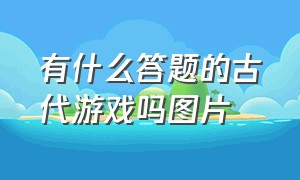 有什么答题的古代游戏吗图片